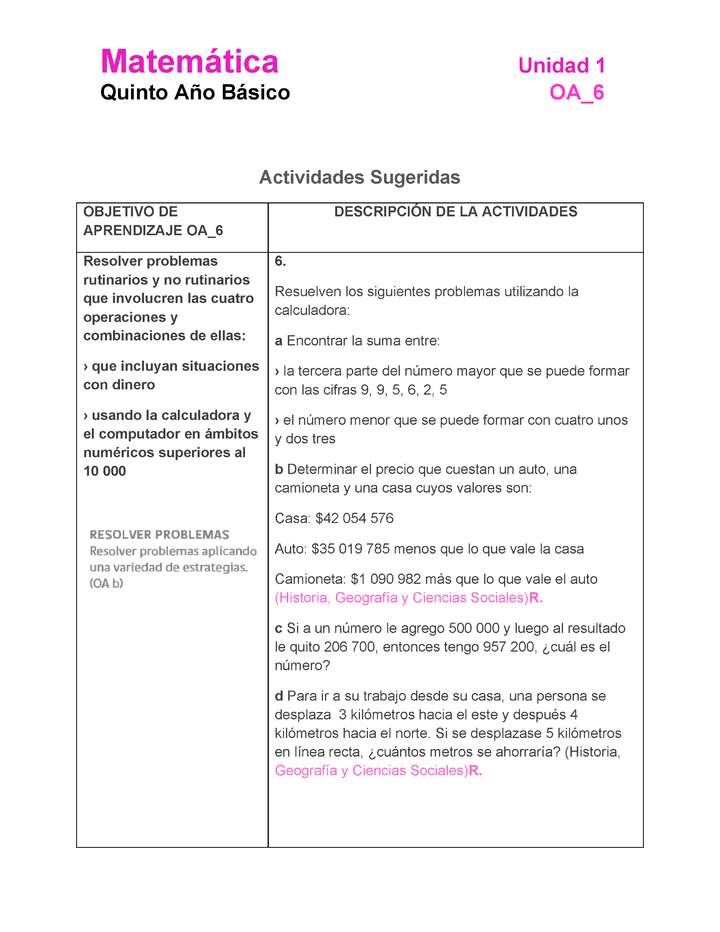 Matemática
Quinto Año Básico

Unidad 1
OA_6

Actividades Sugeridas

| OBJETIVO DE APRENDIZAJE OA_6 | DESCRIPCIÓN DE LA ACTIVIDADES |
|---|---|
| Resolver problemas rutinarios y no rutinarios que involucren las cuatro operaciones y combinaciones de ellas: › que incluyan situaciones con dinero › usando la calculadora y el computador en ámbitos numéricos superiores al 10 000 RESOLVER PROBLEMAS Resolver problemas aplicando una variedad de estrategias. (OA b) | 6. Resuelven los siguientes problemas utilizando la calculadora: a Encontrar la suma entre: › la tercera parte del número mayor que se puede formar con las cifras 9, 9, 5, 6, 2, 5 › el número menor que se puede formar con cuatro unos y dos tres b Determinar el precio que cuestan un auto, una camioneta y una casa cuyos valores son: Casa: \$42 054 576 Auto: \$35 019 785 menos que lo que vale la casa Camioneta: \$1 090 982 más que lo que vale el auto (Historia, Geografía y Ciencias Sociales)R. c Si a un número le agrego 500 000 y luego al resultado le quito 206 700, entonces tengo 957 200, ¿cuál es el número? d Para ir a su trabajo desde su casa, una persona se desplaza 3 kilómetros hacia el este y después 4 kilómetros hacia el norte. Si se desplazase 5 kilómetros en línea recta, ¿cuántos metros se ahorraría? (Historia, Geografía y Ciencias Sociales)R. |